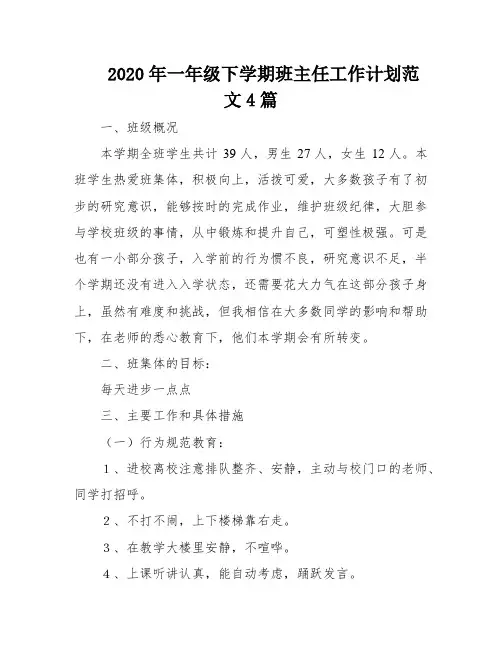 2020年一年级下学期班主任工作计划范文4篇

一、班级概况

本学期全班学生共计39人，男生27人，女生12人。本班学生热爱班集体，积极向上，活拨可爱，大多数孩子有了初步的研究意识，能够按时的完成作业，维护班级纪律，大胆参与学校班级的事情，从中锻炼和提升自己，可塑性极强。可是也有一小部分孩子，入学前的行为惯不良，研究意识不足，半个学期还没有进入入学状态，还需要花大力气在这部分孩子身上，虽然有难度和挑战，但我相信在大多数同学的影响和帮助下，在老师的悉心教育下，他们本学期会有所转变。

二、班集体的目标：

每天进步一点点

三、主要工作和具体措施

（一）行为规范教育：

1、进校离校注意排队整齐、安静，主动与校门口的老师、同学打招呼。

2、不打不闹，上下楼梯靠右走。

3、在教学大楼里安静，不喧哗。

4、上课听讲认真，能自动考虑，踊跃发言。